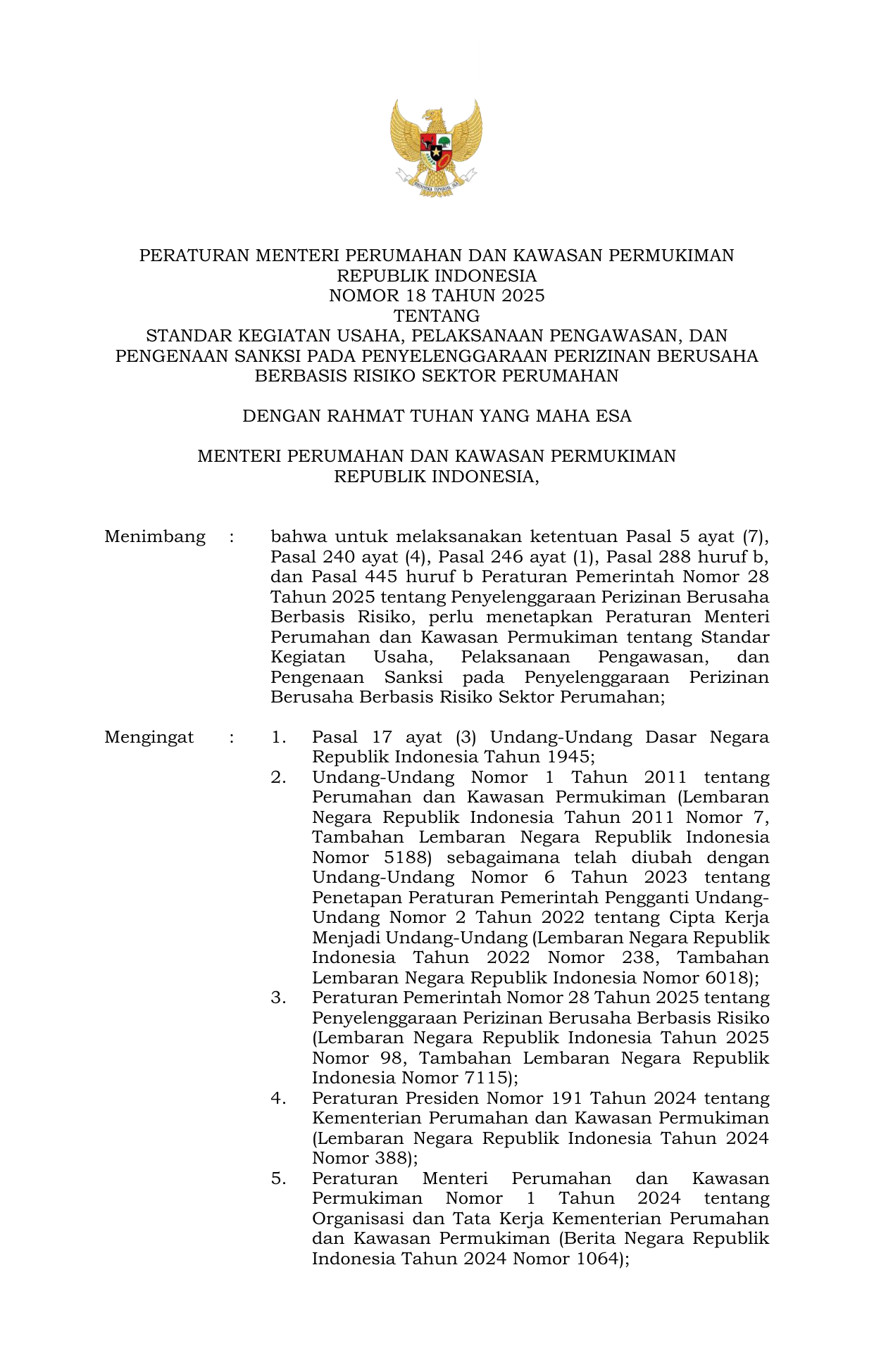 BHINNEKA TUNGGAL IKA

PERATURAN MENTERI PERUMAHAN DAN KAWASAN PERMUKIMAN
REPUBLIK INDONESIA
NOMOR 18 TAHUN 2025
TENTANG
STANDAR KEGIATAN USAHA, PELAKSANAAN PENGAWASAN, DAN PENGENAAN SANKSI PADA PENYELENGGARAAN PERIZINAN BERUSAHA BERBASIS RISIKO SEKTOR PERUMAHAN

DENGAN RAHMAT TUHAN YANG MAHA ESA

MENTERI PERUMAHAN DAN KAWASAN PERMUKIMAN
REPUBLIK INDONESIA,

Menimbang : bahwa untuk melaksanakan ketentuan Pasal 5 ayat (7), Pasal 240 ayat (4), Pasal 246 ayat (1), Pasal 288 huruf b, dan Pasal 445 huruf b Peraturan Pemerintah Nomor 28 Tahun 2025 tentang Penyelenggaraan Perizinan Berusaha Berbasis Risiko, perlu menetapkan Peraturan Menteri Perumahan dan Kawasan Permukiman tentang Standar Kegiatan Usaha, Pelaksanaan Pengawasan, dan Pengenaan Sanksi pada Penyelenggaraan Perizinan Berusaha Berbasis Risiko Sektor Perumahan;

Mengingat : 1. Pasal 17 ayat (3) Undang-Undang Dasar Negara Republik Indonesia Tahun 1945;
2. Undang-Undang Nomor 1 Tahun 2011 tentang Perumahan dan Kawasan Permukiman (Lembaran Negara Republik Indonesia Tahun 2011 Nomor 7, Tambahan Lembaran Negara Republik Indonesia Nomor 5188) sebagaimana telah diubah dengan Undang-Undang Nomor 6 Tahun 2023 tentang Penetapan Peraturan Pemerintah Pengganti Undang-Undang Nomor 2 Tahun 2022 tentang Cipta Kerja Menjadi Undang-Undang (Lembaran Negara Republik Indonesia Tahun 2022 Nomor 238, Tambahan Lembaran Negara Republik Indonesia Nomor 6018);
3. Peraturan Pemerintah Nomor 28 Tahun 2025 tentang Penyelenggaraan Perizinan Berusaha Berbasis Risiko (Lembaran Negara Republik Indonesia Tahun 2025 Nomor 98, Tambahan Lembaran Negara Republik Indonesia Nomor 7115);
4. Peraturan Presiden Nomor 191 Tahun 2024 tentang Kementerian Perumahan dan Kawasan Permukiman (Lembaran Negara Republik Indonesia Tahun 2024 Nomor 388);
5. Peraturan Menteri Perumahan dan Kawasan Permukiman Nomor 1 Tahun 2024 tentang Organisasi dan Tata Kerja Kementerian Perumahan dan Kawasan Permukiman (Berita Negara Republik Indonesia Tahun 2024 Nomor 1064);